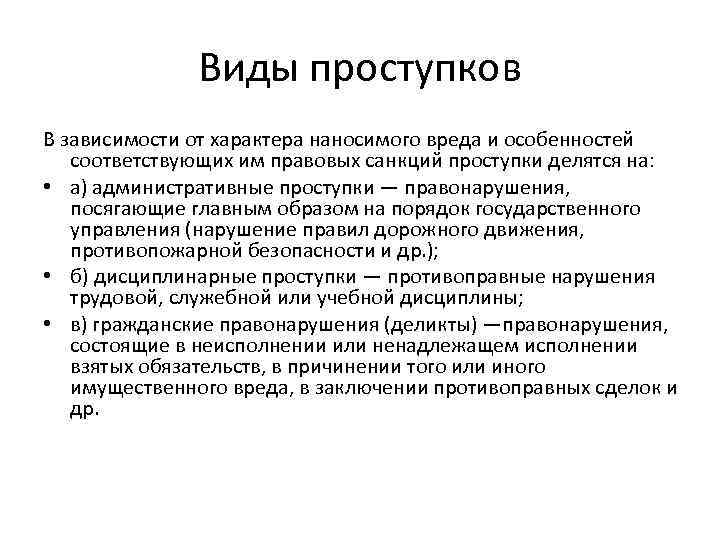 Виды проступков

В зависимости от характера наносимого вреда и особенностей соответствующих им правовых санкций проступки делятся на:

• а) административные проступки — правонарушения, посягающие главным образом на порядок государственного управления (нарушение правил дорожного движения, противопожарной безопасности и др.);

• б) дисциплинарные проступки — противоправные нарушения трудовой, служебной или учебной дисциплины;

• в) гражданские правонарушения (деликты) —правонарушения, состоящие в неисполнении или ненадлежащем исполнении взятых обязательств, в причинении того или иного имущественного вреда, в заключении противоправных сделок и др.